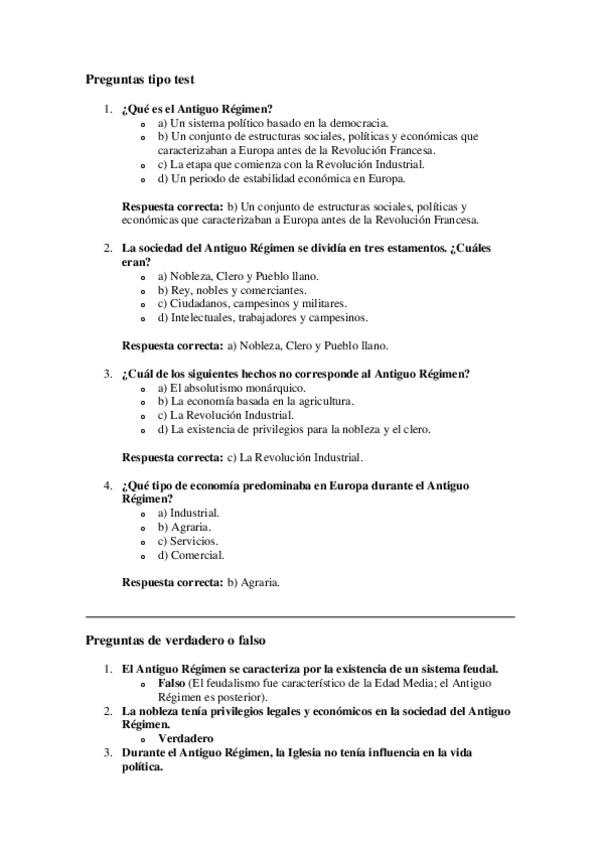 Preguntas tipo test

1. ¿Qué es el Antiguo Régimen?
- a) Un sistema político basado en la democracia.
- b) Un conjunto de estructuras sociales, políticas y económicas que caracterizaban a Europa antes de la Revolución Francesa.
- c) La etapa que comienza con la Revolución Industrial.
- d) Un periodo de estabilidad económica en Europa.

Respuesta correcta: b) Un conjunto de estructuras sociales, políticas y económicas que caracterizaban a Europa antes de la Revolución Francesa.

2. La sociedad del Antiguo Régimen se dividía en tres estamentos. ¿Cuáles eran?
- a) Nobleza, Clero y Pueblo llano.
- b) Rey, nobles y comerciantes.
- c) Ciudadanos, campesinos y militares.
- d) Intelectuales, trabajadores y campesinos.

Respuesta correcta: a) Nobleza, Clero y Pueblo llano.

3. ¿Cuál de los siguientes hechos no corresponde al Antiguo Régimen?
- a) El absolutismo monárquico.
- b) La economía basada en la agricultura.
- c) La Revolución Industrial.
- d) La existencia de privilegios para la nobleza y el clero.

Respuesta correcta: c) La Revolución Industrial.

4. ¿Qué tipo de economía predominaba en Europa durante el Antiguo Régimen?
- a) Industrial.
- b) Agraria.
- c) Servicios.
- d) Comercial.

Respuesta correcta: b) Agraria.

Preguntas de verdadero o falso

1. El Antiguo Régimen se caracteriza por la existencia de un sistema feudal.
- Falso (El feudalismo fue característico de la Edad Media; el Antiguo Régimen es posterior).
2. La nobleza tenía privilegios legales y económicos en la sociedad del Antiguo Régimen.
- Verdadero
3. Durante el Antiguo Régimen, la Iglesia no tenía influencia en la vida política.